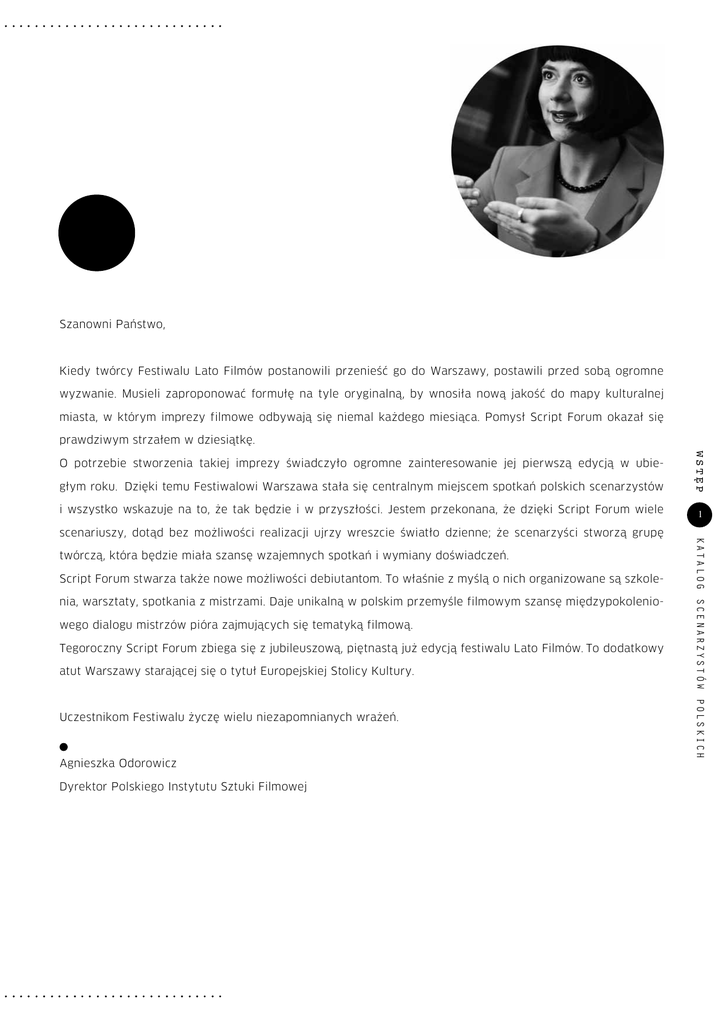 Szanowni Państwo,

Kiedy twórcy Festiwalu Lato Filmów postanowili przenieść go do Warszawy, postawili przed sobą ogromne wyzwanie. Musieli zaproponować formułę na tyle oryginalną, by wnosiła nową jakość do mapy kulturalnej miasta, w którym imprezy filmowe odbywają się niemal każdego miesiąca. Pomysł Script Forum okazał się prawdziwym strzałem w dziesiątkę.
O potrzebie stworzenia takiej imprezy świadczyło ogromne zainteresowanie jej pierwszą edycją w ubiegłym roku. Dzięki temu Festiwalowi Warszawa stała się centralnym miejscem spotkań polskich scenarzystów i wszystko wskazuje na to, że tak będzie i w przyszłości. Jestem przekonana, że dzięki Script Forum wiele scenariuszy, dotąd bez możliwości realizacji ujrzy wreszcie światło dzienne; że scenarzyści stworzą grupę twórczą, która będzie miała szansę wzajemnych spotkań i wymiany doświadczeń.
Script Forum stwarza także nowe możliwości debiutantom. To właśnie z myślą o nich organizowane są szkolenia, warsztaty, spotkania z mistrzami. Daje unikalną w polskim przemyśle filmowym szansę międzypokoleniowego dialogu mistrzów pióra zajmujących się tematyką filmową.
Tegoroczny Script Forum zbiega się z jubileuszową, piętnastą już edycją festiwalu Lato Filmów. To dodatkowy atut Warszawy starającej się o tytuł Europejskiej Stolicy Kultury.

Uczestnikom Festiwalu życzę wielu niezapomnianych wrażeń.

Agnieszka Odorowicz
Dyrektor Polskiego Instytutu Sztuki Filmowej

WSTĘP
1
KATALOG SCENARZYSTÓW POLSKICH